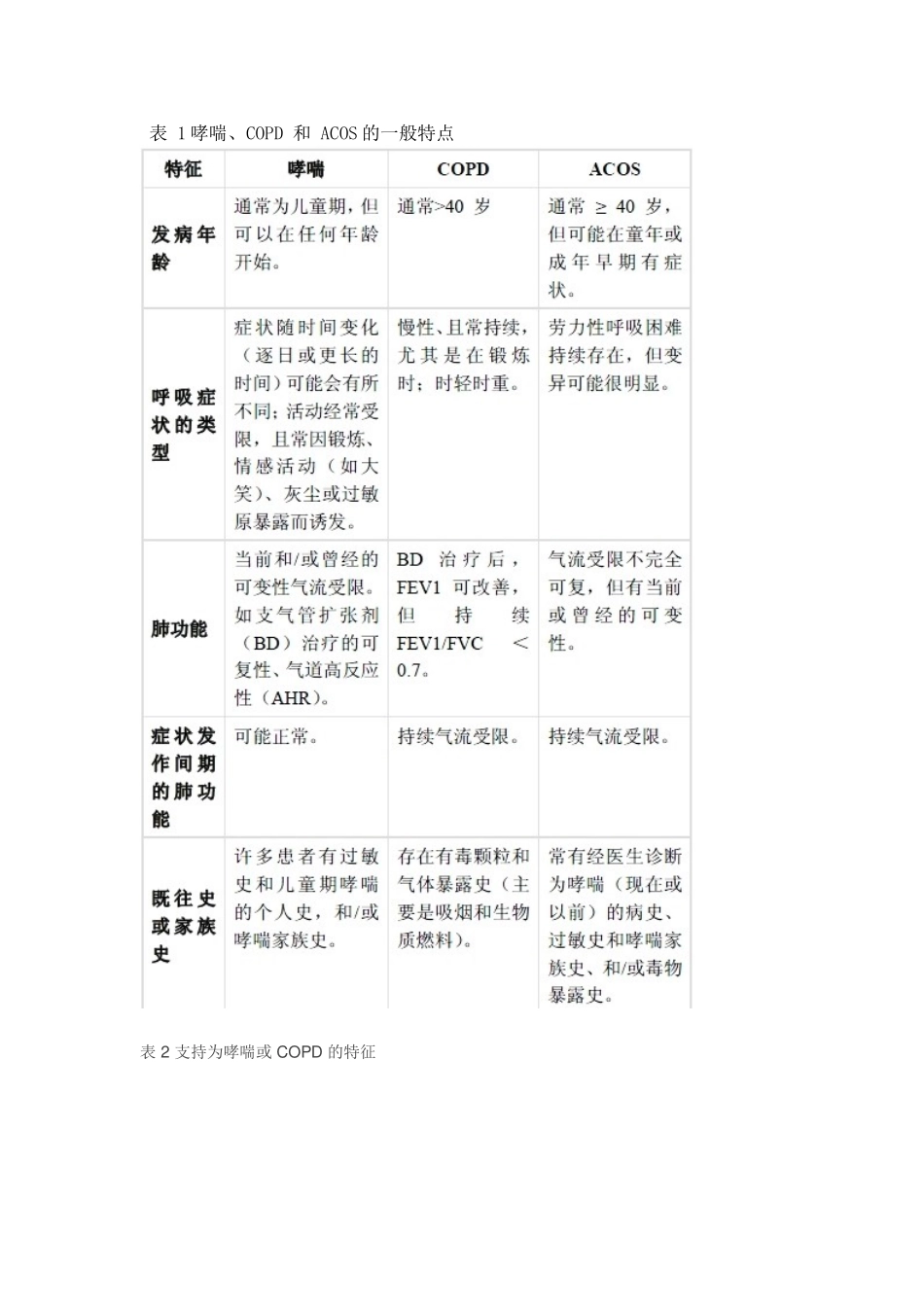 表 1 哮喘、COPD 和 ACOS 的一般特点

| 特征 | 哮喘 | COPD | ACOS |
|---|---|---|---|
| 发病年龄 | 通常为儿童期，但可以在任何年龄开始。 | 通常>40 岁 | 通常 ≥ 40 岁，但可能在童年或成年早期有症状。 |
| 呼吸症状的类型 | 症状随时间变化（逐日或更长的时间）可能会有所不同；活动经常受限，且常因锻炼、情感活动（如大笑）、灰尘或过敏原暴露而诱发。 | 慢性、且常持续，尤其是在锻炼时；时轻时重。 | 劳力性呼吸困难持续存在，但变异可能很明显。 |
| 肺功能 | 当前和/或曾经的可变性气流受限。如支气管扩张剂（BD）治疗的可复性、气道高反应性（AHR）。 | BD 治疗后，FEV1 可改善，但持续 FEV1/FVC ＜ 0.7。 | 气流受限不完全可复，但有当前或曾经的可变性。 |
| 症状发作间期的肺功能 | 可能正常。 | 持续气流受限。 | 持续气流受限。 |
| 既往史或家族史 | 许多患者有过敏史和儿童期哮喘的个人史，和/或哮喘家族史。 | 存在有毒颗粒和气体暴露史（主要是吸烟和生物质燃料）。 | 常有经医生诊断为哮喘（现在或以前）的病史、过敏史和哮喘家族史、和/或毒物暴露史。 |

表 2 支持为哮喘或 COPD 的特征